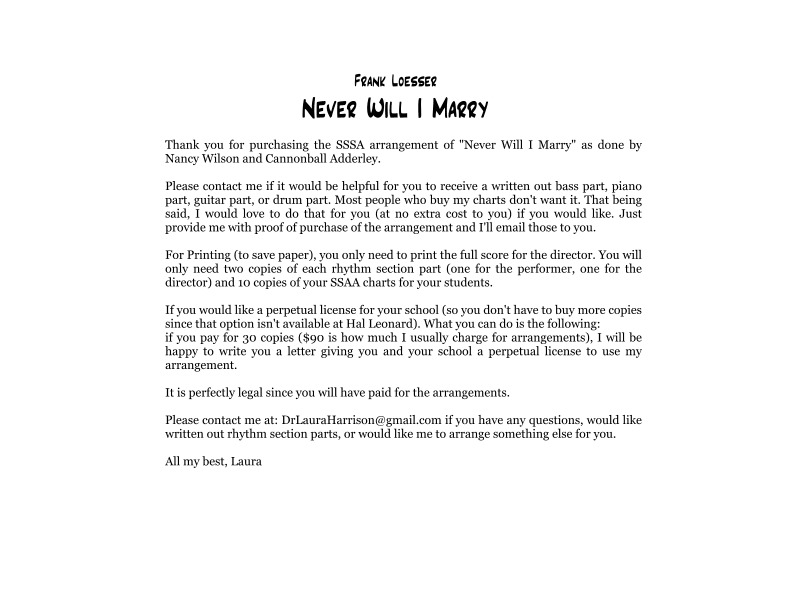 Frank Loesser

Never Will I Marry

Thank you for purchasing the SSSA arrangement of "Never Will I Marry" as done by Nancy Wilson and Cannonball Adderley.

Please contact me if it would be helpful for you to receive a written out bass part, piano part, guitar part, or drum part. Most people who buy my charts don't want it. That being said, I would love to do that for you (at no extra cost to you) if you would like. Just provide me with proof of purchase of the arrangement and I'll email those to you.

For Printing (to save paper), you only need to print the full score for the director. You will only need two copies of each rhythm section part (one for the performer, one for the director) and 10 copies of your SSAA charts for your students.

If you would like a perpetual license for your school (so you don't have to buy more copies since that option isn't available at Hal Leonard). What you can do is the following:
if you pay for 30 copies ($90 is how much I usually charge for arrangements), I will be happy to write you a letter giving you and your school a perpetual license to use my arrangement.

It is perfectly legal since you will have paid for the arrangements.

Please contact me at: DrLauraHarrison@gmail.com if you have any questions, would like written out rhythm section parts, or would like me to arrange something else for you.

All my best, Laura